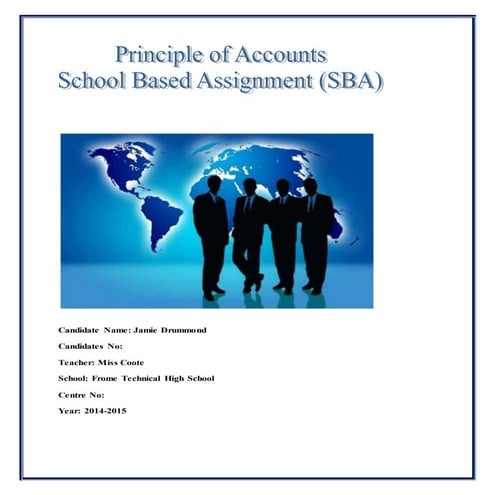 Principle of Accounts
School Based Assignment (SBA)

Candidate Name: Jamie Drummond

Candidates No:

Teacher: Miss Coote

School: Frome Technical High School

Centre No:

Year: 2014-2015